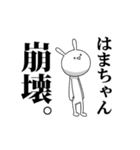 はまちゃん

崩壊。